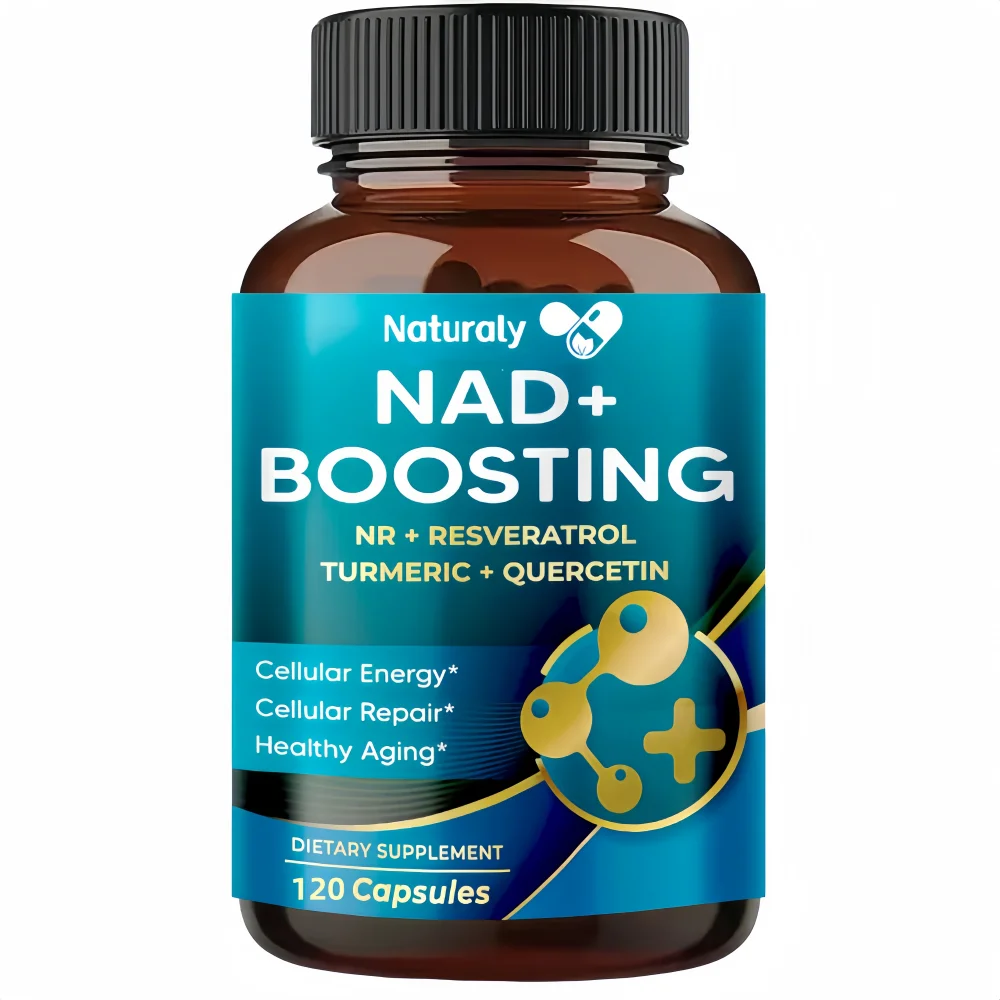 Naturaly

NAD+
BOOSTING

NR + RESVERATROL
TURMERIC + QUERCETIN

Cellular Energy*
Cellular Repair*
Healthy Aging*

DIETARY SUPPLEMENT
120 Capsules